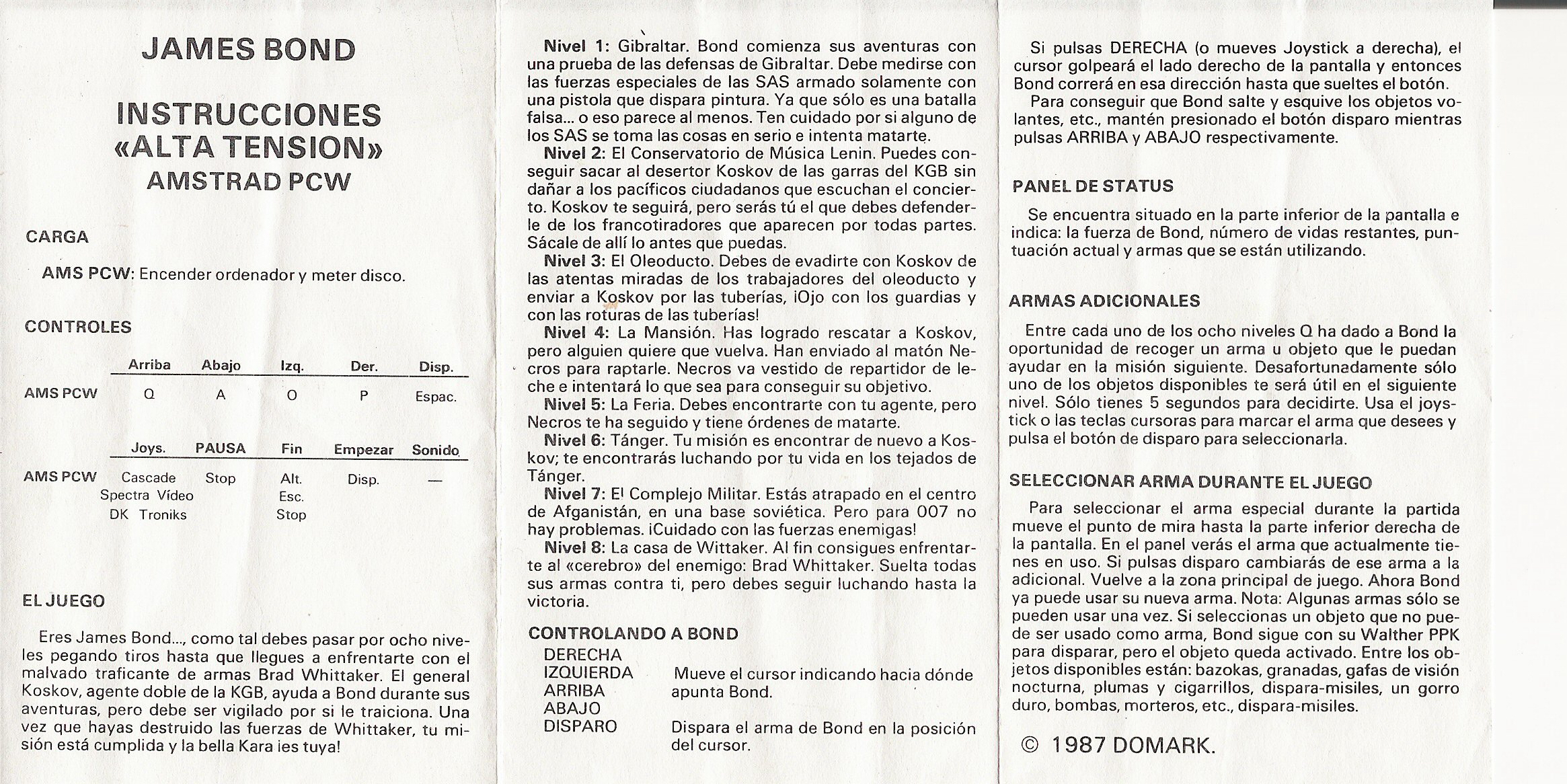 JAMES BOND

INSTRUCCIONES «ALTA TENSION» AMSTRAD PCW

CARGA

AMS PCW: Encender ordenador y meter disco.

CONTROLES

| | Arriba | Abajo | Izq. | Der. | Disp. |
|---|---|---|---|---|---|
| AMS PCW | Q | A | O | P | Espac. |

| | Joys. | PAUSA | Fin | Empezar | Sonido |
|---|---|---|---|---|---|
| AMS PCW | Cascade Spectra Vídeo DK Troniks | Stop | Alt. Esc. Stop | Disp. | — |

EL JUEGO

Eres James Bond..., como tal debes pasar por ocho niveles pegando tiros hasta que llegues a enfrentarte con el malvado traficante de armas Brad Whittaker. El general Koskov, agente doble de la KGB, ayuda a Bond durante sus aventuras, pero debe ser vigilado por si le traiciona. Una vez que hayas destruido las fuerzas de Whittaker, tu misión está cumplida y la bella Kara ¡es tuya!

Nivel 1: Gibraltar. Bond comienza sus aventuras con una prueba de las defensas de Gibraltar. Debe medirse con las fuerzas especiales de las SAS armado solamente con una pistola que dispara pintura. Ya que sólo es una batalla falsa... o eso parece al menos. Ten cuidado por si alguno de los SAS se toma las cosas en serio e intenta matarte.
Nivel 2: El Conservatorio de Música Lenin. Puedes conseguir sacar al desertor Koskov de las garras del KGB sin dañar a los pacíficos ciudadanos que escuchan el concierto. Koskov te seguirá, pero serás tú el que debes defenderle de los francotiradores que aparecen por todas partes. Sácale de allí lo antes que puedas.
Nivel 3: El Oleoducto. Debes de evadirte con Koskov de las atentas miradas de los trabajadores del oleoducto y enviar a Koskov por las tuberías, ¡Ojo con los guardias y con las roturas de las tuberías!
Nivel 4: La Mansión. Has logrado rescatar a Koskov, pero alguien quiere que vuelva. Han enviado al matón Necros para raptarle. Necros va vestido de repartidor de leche e intentará lo que sea para conseguir su objetivo.
Nivel 5: La Feria. Debes encontrarte con tu agente, pero Necros te ha seguido y tiene órdenes de matarte.
Nivel 6: Tánger. Tu misión es encontrar de nuevo a Koskov; te encontrarás luchando por tu vida en los tejados de Tánger.
Nivel 7: El Complejo Militar. Estás atrapado en el centro de Afganistán, en una base soviética. Pero para 007 no hay problemas. ¡Cuidado con las fuerzas enemigas!
Nivel 8: La casa de Wittaker. Al fin consigues enfrentarte al «cerebro» del enemigo: Brad Whittaker. Suelta todas sus armas contra ti, pero debes seguir luchando hasta la victoria.

CONTROLANDO A BOND

DERECHA
IZQUIERDA
ARRIBA
ABAJO
Mueve el cursor indicando hacia dónde apunta Bond.

DISPARO
Dispara el arma de Bond en la posición del cursor.

Si pulsas DERECHA (o mueves Joystick a derecha), el cursor golpeará el lado derecho de la pantalla y entonces Bond correrá en esa dirección hasta que sueltes el botón.
Para conseguir que Bond salte y esquive los objetos volantes, etc., mantén presionado el botón disparo mientras pulsas ARRIBA y ABAJO respectivamente.

PANEL DE STATUS

Se encuentra situado en la parte inferior de la pantalla e indica: la fuerza de Bond, número de vidas restantes, puntuación actual y armas que se están utilizando.

ARMAS ADICIONALES

Entre cada uno de los ocho niveles Q ha dado a Bond la oportunidad de recoger un arma u objeto que le puedan ayudar en la misión siguiente. Desafortunadamente sólo uno de los objetos disponibles te será útil en el siguiente nivel. Sólo tienes 5 segundos para decidirte. Usa el joystick o las teclas cursoras para marcar el arma que desees y pulsa el botón de disparo para seleccionarla.

SELECCIONAR ARMA DURANTE EL JUEGO

Para seleccionar el arma especial durante la partida mueve el punto de mira hasta la parte inferior derecha de la pantalla. En el panel verás el arma que actualmente tienes en uso. Si pulsas disparo cambiarás de ese arma a la adicional. Vuelve a la zona principal de juego. Ahora Bond ya puede usar su nueva arma. Nota: Algunas armas sólo se pueden usar una vez. Si seleccionas un objeto que no puede ser usado como arma, Bond sigue con su Walther PPK para disparar, pero el objeto queda activado. Entre los objetos disponibles están: bazokas, granadas, gafas de visión nocturna, plumas y cigarrillos, dispara-misiles, un gorro duro, bombas, morteros, etc., dispara-misiles.

© 1987 DOMARK.